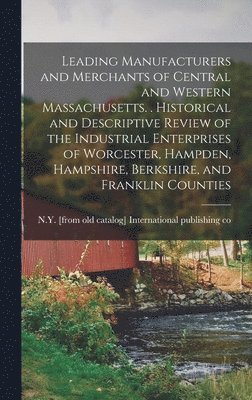 Leading Manufacturers and Merchants of Central and Western Massachusetts. . Historical and Descriptive Review of the Industrial Enterprises of Worcester, Hampden, Hampshire, Berkshire, and Franklin Counties

N.Y. [from old catalog] International publishing co